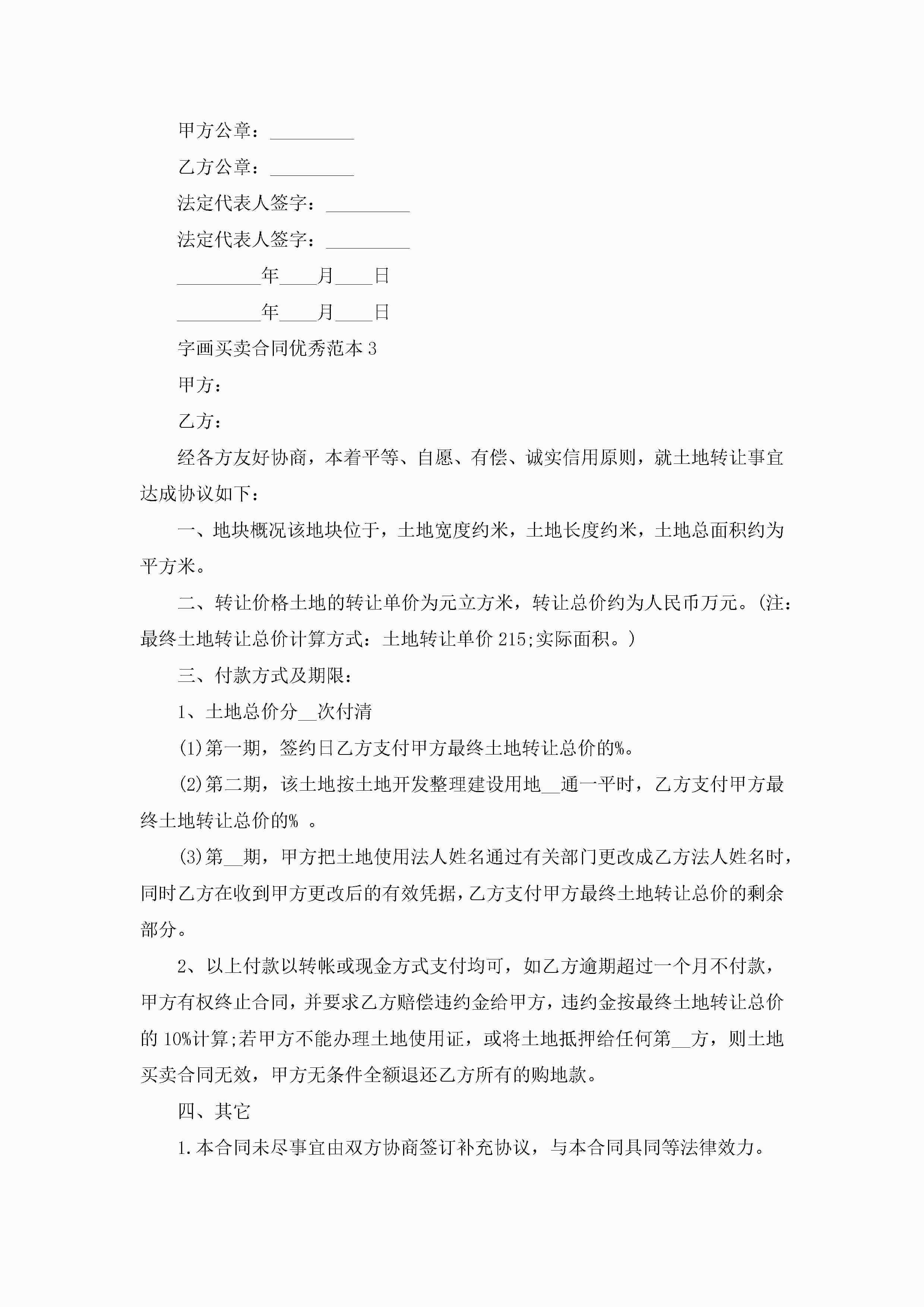 甲方公章：_________

乙方公章：_________

法定代表人签字：_________

法定代表人签字：_________

_________年____月____日

_________年____月____日

字画买卖合同优秀范本3

甲方：

乙方：

经各方友好协商，本着平等、自愿、有偿、诚实信用原则，就土地转让事宜达成协议如下：

一、地块概况该地块位于，土地宽度约米，土地长度约米，土地总面积约为平方米。

二、转让价格土地的转让单价为元立方米，转让总价约为人民币万元。(注：最终土地转让总价计算方式：土地转让单价215;实际面积。)

三、付款方式及期限：

1、土地总价分__次付清

(1)第一期，签约日乙方支付甲方最终土地转让总价的%。

(2)第二期，该土地按土地开发整理建设用地__通一平时，乙方支付甲方最终土地转让总价的% 。

(3)第__期，甲方把土地使用法人姓名通过有关部门更改成乙方法人姓名时，同时乙方在收到甲方更改后的有效凭据，乙方支付甲方最终土地转让总价的剩余部分。

2、以上付款以转帐或现金方式支付均可，如乙方逾期超过一个月不付款，甲方有权终止合同，并要求乙方赔偿违约金给甲方，违约金按最终土地转让总价的10%计算;若甲方不能办理土地使用证，或将土地抵押给任何第__方，则土地买卖合同无效，甲方无条件全额退还乙方所有的购地款。

四、其它

1.本合同未尽事宜由双方协商签订补充协议，与本合同具同等法律效力。